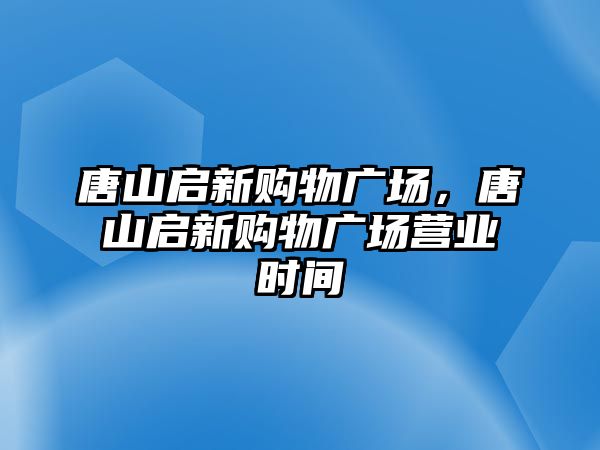 唐山启新购物广场，唐山启新购物广场营业时间